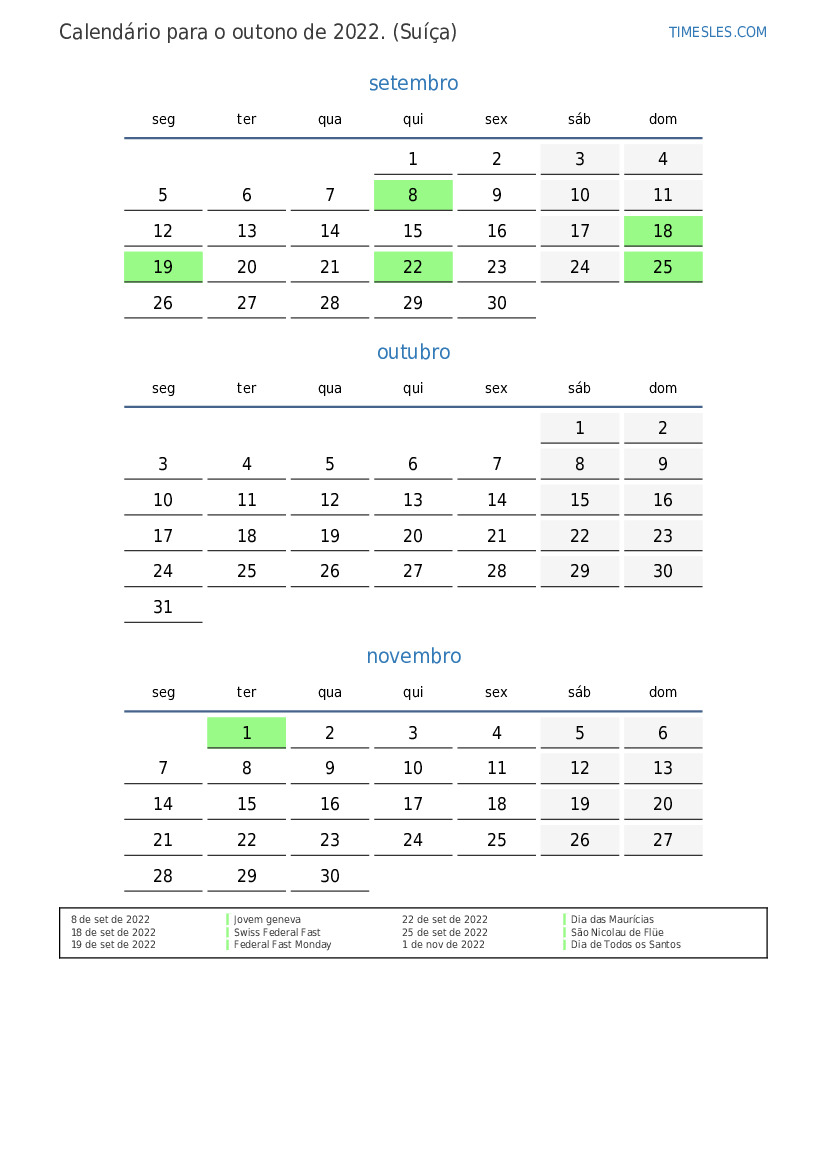 Calendário para o outono de 2022. (Suíça)

TIMESLES.COM

setembro

| seg | ter | qua | qui | sex | sáb | dom |
|---|---|---|---|---|---|---|
| | | | 1 | 2 | 3 | 4 |
| 5 | 6 | 7 | 8 | 9 | 10 | 11 |
| 12 | 13 | 14 | 15 | 16 | 17 | 18 |
| 19 | 20 | 21 | 22 | 23 | 24 | 25 |
| 26 | 27 | 28 | 29 | 30 | | |

outubro

| seg | ter | qua | qui | sex | sáb | dom |
|---|---|---|---|---|---|---|
| | | | | | 1 | 2 |
| 3 | 4 | 5 | 6 | 7 | 8 | 9 |
| 10 | 11 | 12 | 13 | 14 | 15 | 16 |
| 17 | 18 | 19 | 20 | 21 | 22 | 23 |
| 24 | 25 | 26 | 27 | 28 | 29 | 30 |
| 31 | | | | | | |

novembro

| seg | ter | qua | qui | sex | sáb | dom |
|---|---|---|---|---|---|---|
| | 1 | 2 | 3 | 4 | 5 | 6 |
| 7 | 8 | 9 | 10 | 11 | 12 | 13 |
| 14 | 15 | 16 | 17 | 18 | 19 | 20 |
| 21 | 22 | 23 | 24 | 25 | 26 | 27 |
| 28 | 29 | 30 | | | | |

| | | | |
|---|---|---|---|
| 8 de set de 2022 | Jovem geneva | 22 de set de 2022 | Dia das Maurícias |
| 18 de set de 2022 | Swiss Federal Fast | 25 de set de 2022 | São Nicolau de Flüe |
| 19 de set de 2022 | Federal Fast Monday | 1 de nov de 2022 | Dia de Todos os Santos |